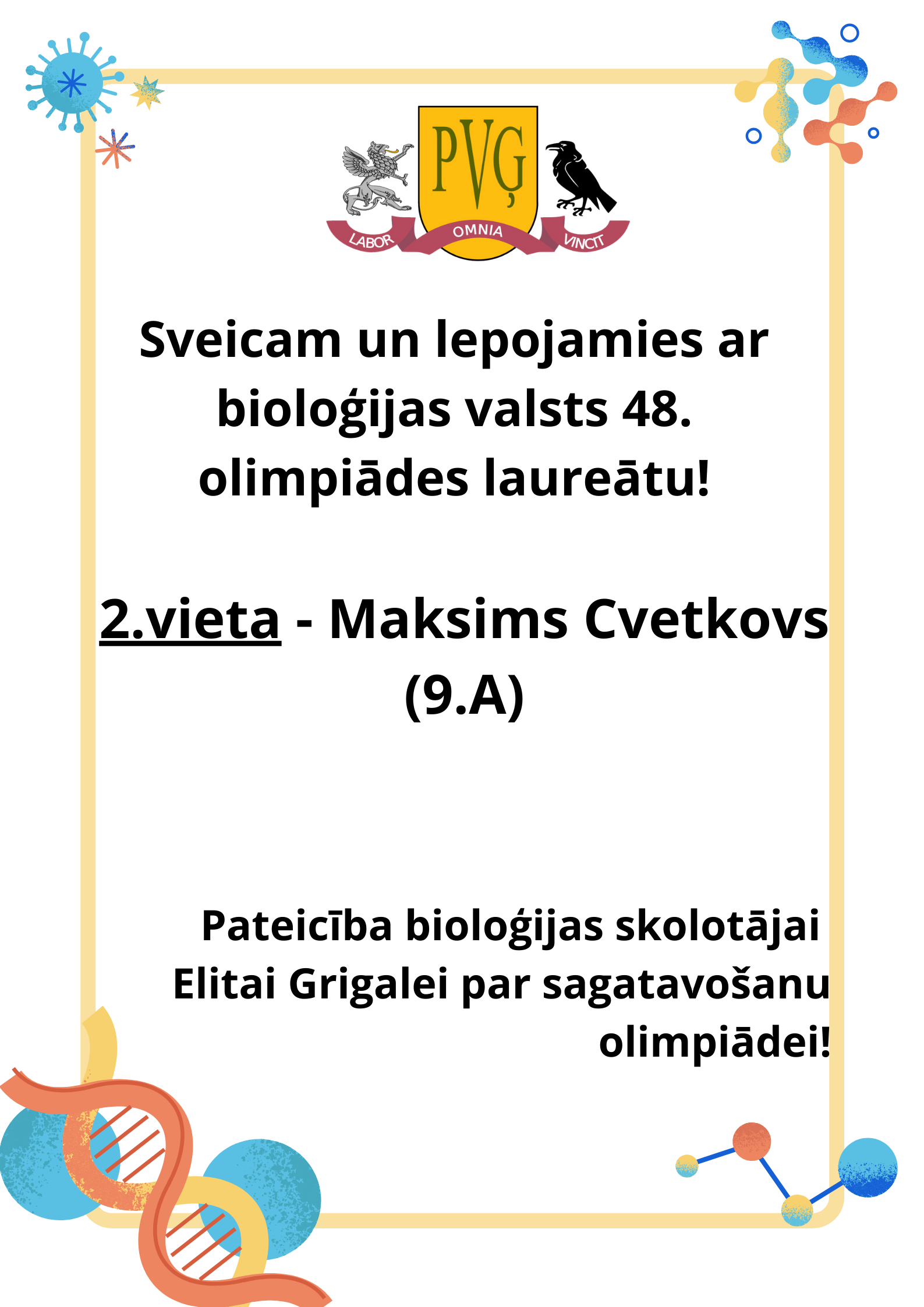 PVĢ

LABOR OMNIA VINCIT

Sveicam un lepojamies ar bioloģijas valsts 48. olimpiādes laureātu!

2.vieta - Maksims Cvetkovs (9.A)

Pateicība bioloģijas skolotājai Elitai Grigalei par sagatavošanu olimpiādei!